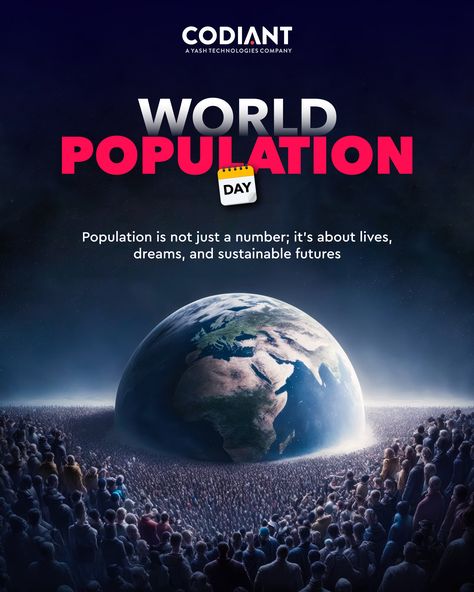 CODIANT
A YASH TECHNOLOGIES COMPANY

WORLD
POPULATION
DAY

Population is not just a number; it's about lives, dreams, and sustainable futures